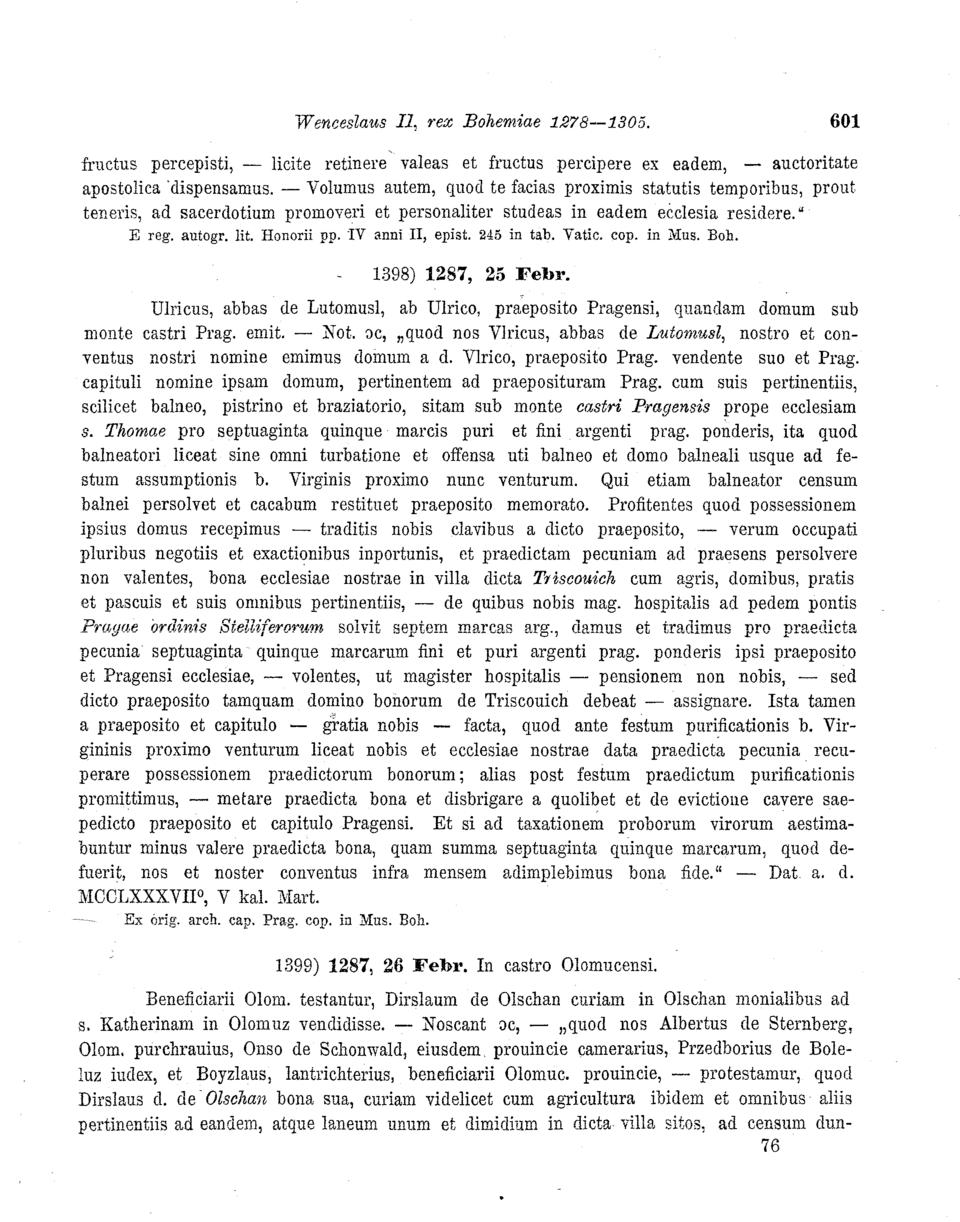 Wenceslaus II, rex Bohemiae 1278—1305. 601

fructus percepisti, — licite retinere valeas et fructus percipere ex eadem, — auctoritate apostolica dispensamus. — Volumus autem, quod te facias proximis statutis temporibus, prout teneris, ad sacerdotium promoveri et personaliter studeas in eadem ecclesia residere."
E reg. autogr. lit. Honorii pp. IV anni II, epist. 245 in tab. Vatic. cop. in Mus. Boh.

1398) 1287, 25 Febr.

Ulricus, abbas de Lutomusl, ab Ulrico, praeposito Pragensi, quandam domum sub monte castri Prag. emit. — Not. ɔc, „quod nos Vlricus, abbas de Lutomusl, nostro et conventus nostri nomine emimus domum a d. Vlrico, praeposito Prag. vendente suo et Prag. capituli nomine ipsam domum, pertinentem ad praeposituram Prag. cum suis pertinentiis, scilicet balneo, pistrino et braziatorio, sitam sub monte castri Pragensis prope ecclesiam s. Thomae pro septuaginta quinque marcis puri et fini argenti prag. ponderis, ita quod balneatori liceat sine omni turbatione et offensa uti balneo et domo balneali usque ad festum assumptionis b. Virginis proximo nunc venturum. Qui etiam balneator censum balnei persolvet et cacabum restituet praeposito memorato. Profitentes quod possessionem ipsius domus recepimus — traditis nobis clavibus a dicto praeposito, — verum occupati pluribus negotiis et exactionibus inportunis, et praedictam pecuniam ad praesens persolvere non valentes, bona ecclesiae nostrae in villa dicta Triscouich cum agris, domibus, pratis et pascuis et suis omnibus pertinentiis, — de quibus nobis mag. hospitalis ad pedem pontis Pragae ordinis Stelliferorum solvit septem marcas arg., damus et tradimus pro praedicta pecunia septuaginta quinque marcarum fini et puri argenti prag. ponderis ipsi praeposito et Pragensi ecclesiae, — volentes, ut magister hospitalis — pensionem non nobis, — sed dicto praeposito tamquam domino bonorum de Triscouich debeat — assignare. Ista tamen a praeposito et capitulo — gratia nobis — facta, quod ante festum purificationis b. Virgininis proximo venturum liceat nobis et ecclesiae nostrae data praedicta pecunia recuperare possessionem praedictorum bonorum; alias post festum praedictum purificationis promittimus, — metare praedicta bona et disbrigare a quolibet et de evictione cavere saepedicto praeposito et capitulo Pragensi. Et si ad taxationem proborum virorum aestimabuntur minus valere praedicta bona, quam summa septuaginta quinque marcarum, quod defuerit, nos et noster conventus infra mensem adimplebimus bona fide." — Dat. a. d. MCCLXXXVII°, V kal. Mart.
Ex orig. arch. cap. Prag. cop. in Mus. Boh.

1399) 1287, 26 Febr. In castro Olomucensi.

Beneficiarii Olom. testantur, Dirslaum de Olschan curiam in Olschan monialibus ad s. Katherinam in Olomuz vendidisse. — Noscant ɔc, — „quod nos Albertus de Sternberg, Olom. purchrauius, Onso de Schonwald, eiusdem prouincie camerarius, Przedborius de Boleluz iudex, et Boyzlaus, lantrichterius, beneficiarii Olomuc. prouincie, — protestamur, quod Dirslaus d. de Olschan bona sua, curiam videlicet cum agricultura ibidem et omnibus aliis pertinentiis ad eandem, atque laneum unum et dimidium in dicta villa sitos, ad censum dun-
76